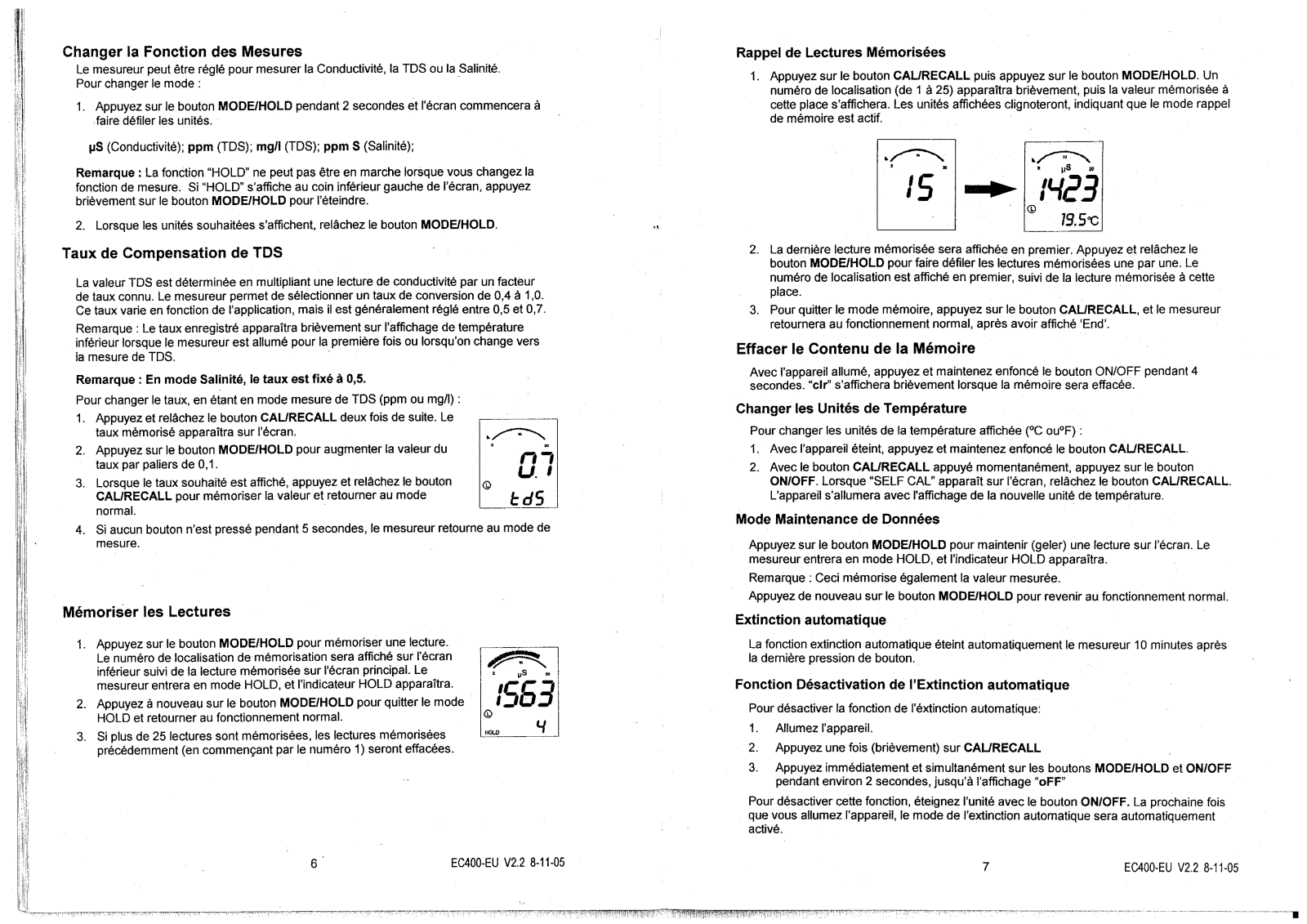 Changer la Fonction des Mesures

Le mesureur peut être réglé pour mesurer la Conductivité, la TDS ou la Salinité. Pour changer le mode :

1. Appuyez sur le bouton MODE/HOLD pendant 2 secondes et l'écran commencera à faire défiler les unités.

µS (Conductivité); ppm (TDS); mg/l (TDS); ppm S (Salinité);

Remarque : La fonction "HOLD" ne peut pas être en marche lorsque vous changez la fonction de mesure. Si "HOLD" s'affiche au coin inférieur gauche de l'écran, appuyez brièvement sur le bouton MODE/HOLD pour l'éteindre.

2. Lorsque les unités souhaitées s'affichent, relâchez le bouton MODE/HOLD.

Taux de Compensation de TDS

La valeur TDS est déterminée en multipliant une lecture de conductivité par un facteur de taux connu. Le mesureur permet de sélectionner un taux de conversion de 0,4 à 1,0. Ce taux varie en fonction de l'application, mais il est généralement réglé entre 0,5 et 0,7.

Remarque : Le taux enregistré apparaîtra brièvement sur l'affichage de température inférieur lorsque le mesureur est allumé pour la première fois ou lorsqu'on change vers la mesure de TDS.

Remarque : En mode Salinité, le taux est fixé à 0,5.

Pour changer le taux, en étant en mode mesure de TDS (ppm ou mg/l) :

1. Appuyez et relâchez le bouton CAL/RECALL deux fois de suite. Le taux mémorisé apparaîtra sur l'écran.
2. Appuyez sur le bouton MODE/HOLD pour augmenter la valeur du taux par paliers de 0,1.
3. Lorsque le taux souhaité est affiché, appuyez et relâchez le bouton CAL/RECALL pour mémoriser la valeur et retourner au mode normal.
4. Si aucun bouton n'est pressé pendant 5 secondes, le mesureur retourne au mode de mesure.

0.7
tdS

Mémoriser les Lectures

1. Appuyez sur le bouton MODE/HOLD pour mémoriser une lecture. Le numéro de localisation de mémorisation sera affiché sur l'écran inférieur suivi de la lecture mémorisée sur l'écran principal. Le mesureur entrera en mode HOLD, et l'indicateur HOLD apparaîtra.
2. Appuyez à nouveau sur le bouton MODE/HOLD pour quitter le mode HOLD et retourner au fonctionnement normal.
3. Si plus de 25 lectures sont mémorisées, les lectures mémorisées précédemment (en commençant par le numéro 1) seront effacées.

µS
1563
HOLD 4

6 EC400-EU V2.2 8-11-05

Rappel de Lectures Mémorisées

1. Appuyez sur le bouton CAL/RECALL puis appuyez sur le bouton MODE/HOLD. Un numéro de localisation (de 1 à 25) apparaîtra brièvement, puis la valeur mémorisée à cette place s'affichera. Les unités affichées clignoteront, indiquant que le mode rappel de mémoire est actif.

15
µS
1423
19.5°C

2. La dernière lecture mémorisée sera affichée en premier. Appuyez et relâchez le bouton MODE/HOLD pour faire défiler les lectures mémorisées une par une. Le numéro de localisation est affiché en premier, suivi de la lecture mémorisée à cette place.
3. Pour quitter le mode mémoire, appuyez sur le bouton CAL/RECALL, et le mesureur retournera au fonctionnement normal, après avoir affiché 'End'.

Effacer le Contenu de la Mémoire

Avec l'appareil allumé, appuyez et maintenez enfoncé le bouton ON/OFF pendant 4 secondes. "clr" s'affichera brièvement lorsque la mémoire sera effacée.

Changer les Unités de Température

Pour changer les unités de la température affichée (ºC ouºF) :

1. Avec l'appareil éteint, appuyez et maintenez enfoncé le bouton CAL/RECALL.
2. Avec le bouton CAL/RECALL appuyé momentanément, appuyez sur le bouton ON/OFF. Lorsque "SELF CAL" apparaît sur l'écran, relâchez le bouton CAL/RECALL. L'appareil s'allumera avec l'affichage de la nouvelle unité de température.

Mode Maintenance de Données

Appuyez sur le bouton MODE/HOLD pour maintenir (geler) une lecture sur l'écran. Le mesureur entrera en mode HOLD, et l'indicateur HOLD apparaîtra.

Remarque : Ceci mémorise également la valeur mesurée.

Appuyez de nouveau sur le bouton MODE/HOLD pour revenir au fonctionnement normal.

Extinction automatique

La fonction extinction automatique éteint automatiquement le mesureur 10 minutes après la dernière pression de bouton.

Fonction Désactivation de l'Extinction automatique

Pour désactiver la fonction de l'éxtinction automatique:

1. Allumez l'appareil.
2. Appuyez une fois (brièvement) sur CAL/RECALL
3. Appuyez immédiatement et simultanément sur les boutons MODE/HOLD et ON/OFF pendant environ 2 secondes, jusqu'à l'affichage "oFF"

Pour désactiver cette fonction, éteignez l'unité avec le bouton ON/OFF. La prochaine fois que vous allumez l'appareil, le mode de l'extinction automatique sera automatiquement activé.

7 EC400-EU V2.2 8-11-05